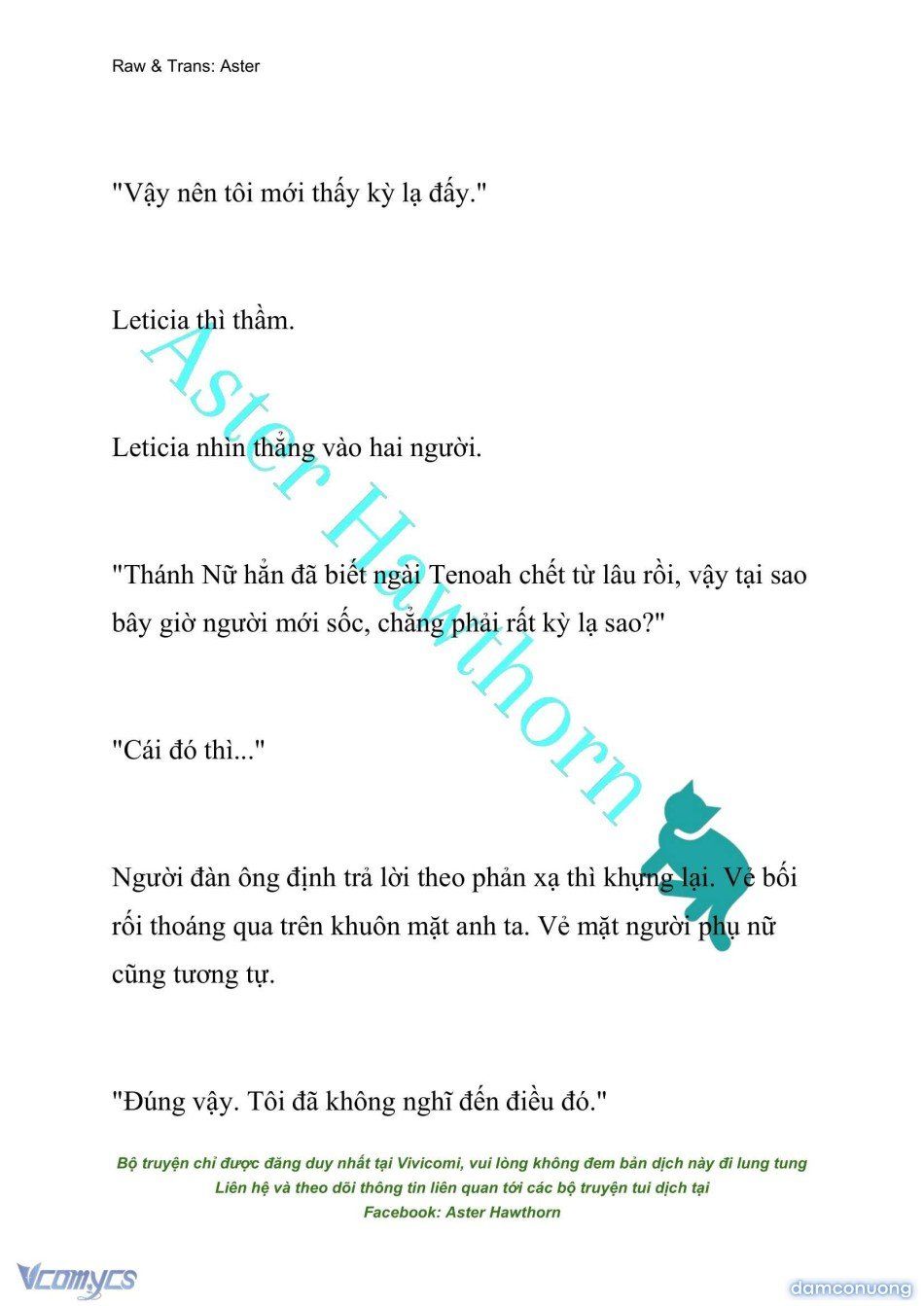 Raw & Trans: Aster

"Vậy nên tôi mới thấy kỳ lạ đấy."

Leticia thì thầm.

Leticia nhìn thẳng vào hai người.

"Thánh Nữ hẳn đã biết ngài Tenoah chết từ lâu rồi, vậy tại sao bây giờ người mới sốc, chẳng phải rất kỳ lạ sao?"

"Cái đó thì..."

Người đàn ông định trả lời theo phản xạ thì khựng lại. Vẻ bối rối thoáng qua trên khuôn mặt anh ta. Vẻ mặt người phụ nữ cũng tương tự.

"Đúng vậy. Tôi đã không nghĩ đến điều đó."

Aster Hawthorn

Bộ truyện chỉ được đăng duy nhất tại Vivicomi, vui lòng không đem bản dịch này đi lung tung
Liên hệ và theo dõi thông tin liên quan tới các bộ truyện tui dịch tại
Facebook: Aster Hawthorn

Vcomycs

damconuong